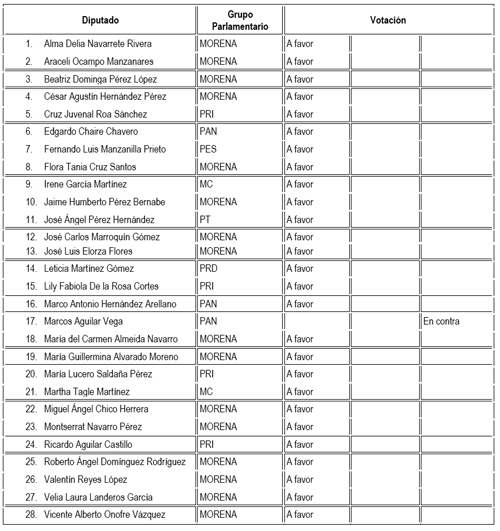 | Diputado | Grupo Parlamentario | Votación | | |
|---|---|---|---|---|
| 1. Alma Delia Navarrete Rivera | MORENA | A favor | | |
| 2. Araceli Ocampo Manzanares | MORENA | A favor | | |
| 3. Beatriz Dominga Pérez López | MORENA | A favor | | |
| 4. César Agustín Hernández Pérez | MORENA | A favor | | |
| 5. Cruz Juvenal Roa Sánchez | PRI | A favor | | |
| 6. Edgardo Chaire Chavero | PAN | A favor | | |
| 7. Fernando Luis Manzanilla Prieto | PES | A favor | | |
| 8. Flora Tania Cruz Santos | MORENA | A favor | | |
| 9. Irene García Martínez | MC | A favor | | |
| 10. Jaime Humberto Pérez Bernabe | MORENA | A favor | | |
| 11. José Ángel Pérez Hernández | PT | A favor | | |
| 12. José Carlos Marroquín Gómez | MORENA | A favor | | |
| 13. José Luis Elorza Flores | MORENA | A favor | | |
| 14. Leticia Martínez Gómez | PRD | A favor | | |
| 15. Lily Fabiola De la Rosa Cortes | PRI | A favor | | |
| 16. Marco Antonio Hernández Arellano | PAN | A favor | | |
| 17. Marcos Aguilar Vega | PAN | | | En contra |
| 18. María del Carmen Almeida Navarro | MORENA | A favor | | |
| 19. María Guillermina Alvarado Moreno | MORENA | A favor | | |
| 20. María Lucero Saldaña Pérez | PRI | A favor | | |
| 21. Martha Tagle Martínez | MC | A favor | | |
| 22. Miguel Ángel Chico Herrera | MORENA | A favor | | |
| 23. Montserrat Navarro Pérez | MORENA | A favor | | |
| 24. Ricardo Aguilar Castillo | PRI | A favor | | |
| 25. Roberto Ángel Domínguez Rodríguez | MORENA | A favor | | |
| 26. Valentín Reyes López | MORENA | A favor | | |
| 27. Velia Laura Landeros García | MORENA | A favor | | |
| 28. Vicente Alberto Onofre Vázquez | MORENA | A favor | | |